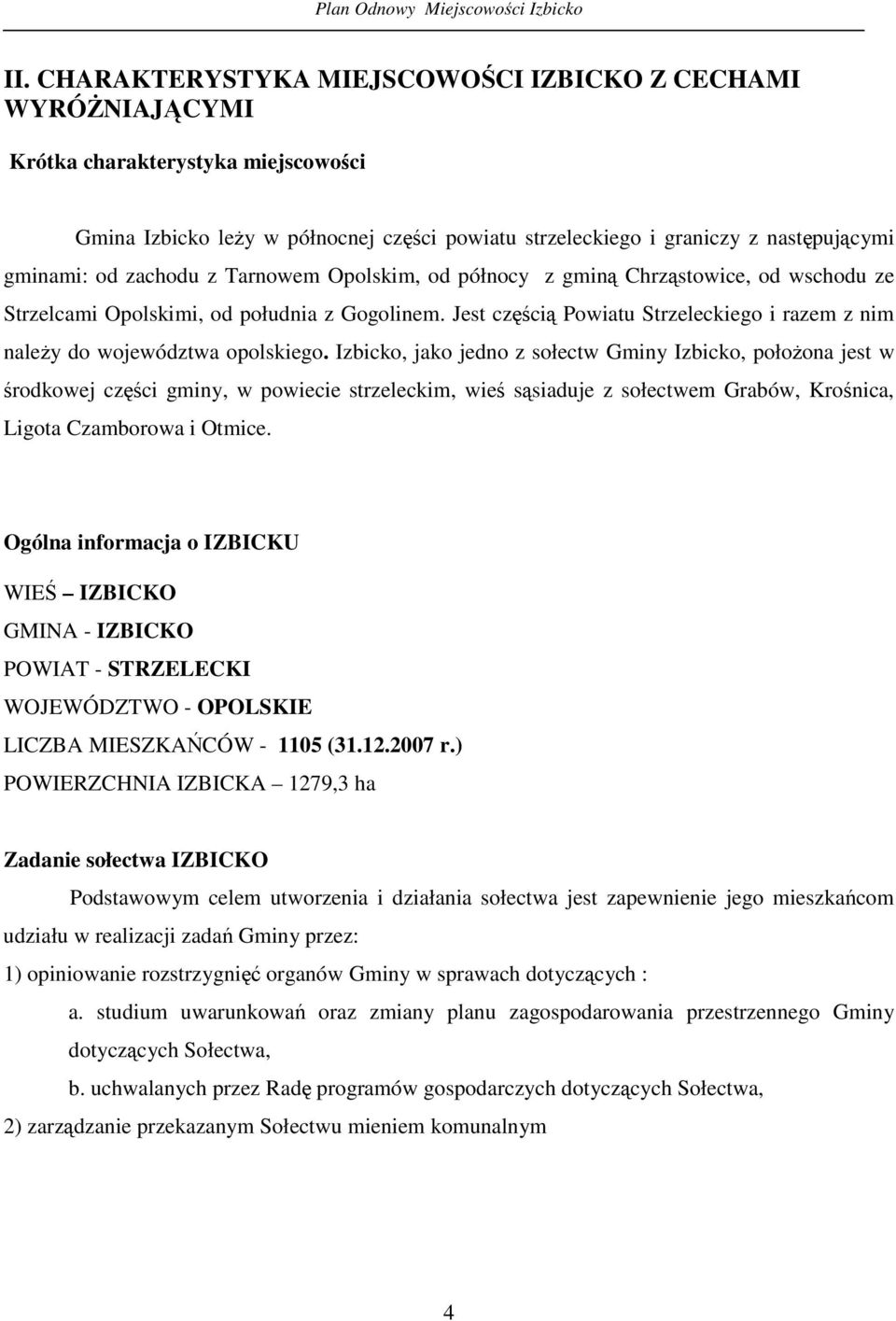 Plan Odnowy Miejscowości Izbicko

II. CHARAKTERYSTYKA MIEJSCOWOŚCI IZBICKO Z CECHAMI WYRÓŻNIAJĄCYMI

Krótka charakterystyka miejscowości

Gmina Izbicko leży w północnej części powiatu strzeleckiego i graniczy z następującymi gminami: od zachodu z Tarnowem Opolskim, od północy z gminą Chrząstowice, od wschodu ze Strzelcami Opolskimi, od południa z Gogolinem. Jest częścią Powiatu Strzeleckiego i razem z nim należy do województwa opolskiego. Izbicko, jako jedno z sołectw Gminy Izbicko, położona jest w środkowej części gminy, w powiecie strzeleckim, wieś sąsiaduje z sołectwem Grabów, Krośnica, Ligota Czamborowa i Otmice.

Ogólna informacja o IZBICKU

WIEŚ – IZBICKO
GMINA - IZBICKO
POWIAT - STRZELECKI
WOJEWÓDZTWO - OPOLSKIE
LICZBA MIESZKAŃCÓW - 1105 (31.12.2007 r.)
POWIERZCHNIA IZBICKA – 1279,3 ha

Zadanie sołectwa IZBICKO

Podstawowym celem utworzenia i działania sołectwa jest zapewnienie jego mieszkańcom udziału w realizacji zadań Gminy przez:
1) opiniowanie rozstrzygnięć organów Gminy w sprawach dotyczących :
a. studium uwarunkowań oraz zmiany planu zagospodarowania przestrzennego Gminy dotyczących Sołectwa,
b. uchwalanych przez Radę programów gospodarczych dotyczących Sołectwa,
2) zarządzanie przekazanym Sołectwu mieniem komunalnym

4